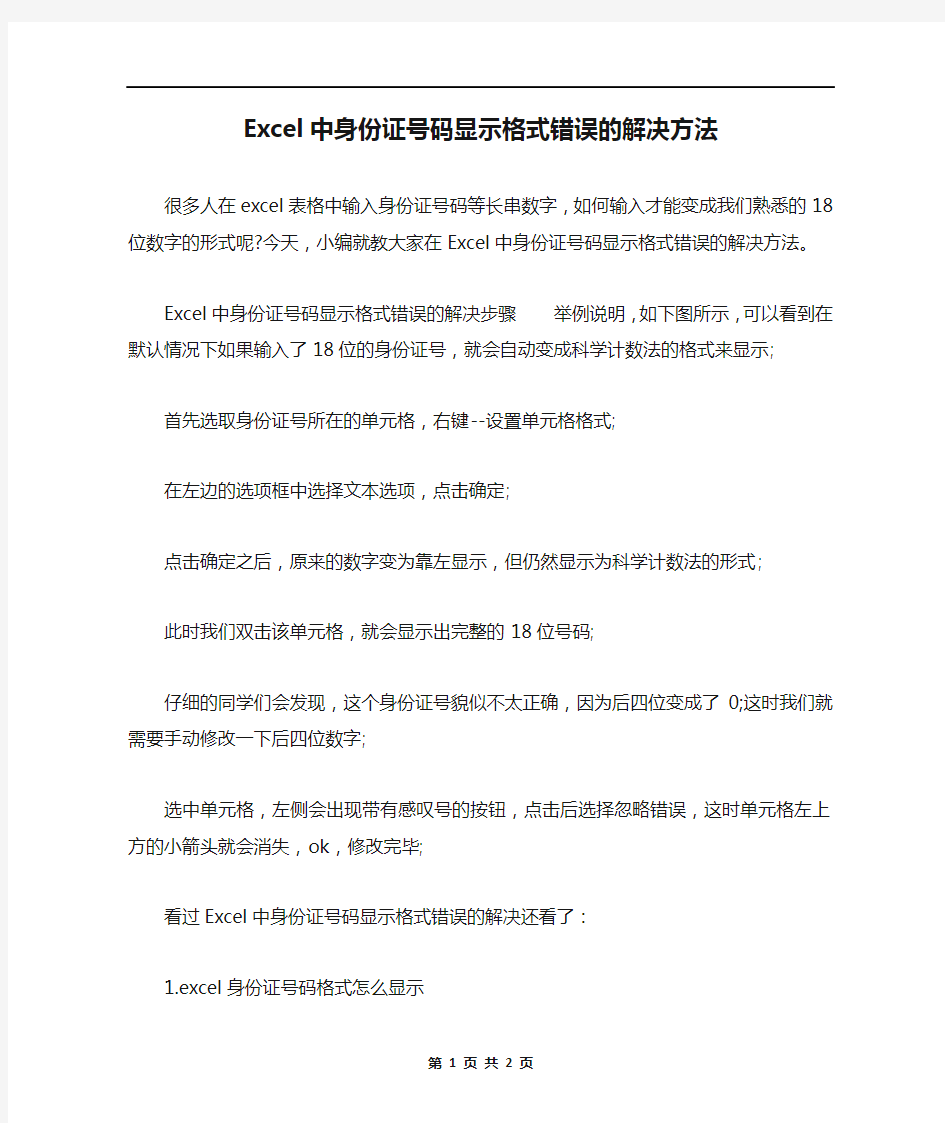 Excel中身份证号码显示格式错误的解决方法

很多人在excel表格中输入身份证号码等长串数字，如何输入才能变成我们熟悉的18位数字的形式呢?今天，小编就教大家在Excel中身份证号码显示格式错误的解决方法。

Excel中身份证号码显示格式错误的解决步骤　　举例说明，如下图所示，可以看到在默认情况下如果输入了18位的身份证号，就会自动变成科学计数法的格式来显示;

首先选取身份证号所在的单元格，右键--设置单元格格式;

在左边的选项框中选择文本选项，点击确定;

点击确定之后，原来的数字变为靠左显示，但仍然显示为科学计数法的形式;

此时我们双击该单元格，就会显示出完整的18位号码;

仔细的同学们会发现，这个身份证号貌似不太正确，因为后四位变成了 0;这时我们就需要手动修改一下后四位数字;

选中单元格，左侧会出现带有感叹号的按钮，点击后选择忽略错误，这时单元格左上方的小箭头就会消失，ok，修改完毕;

看过Excel中身份证号码显示格式错误的解决还看了：

1.excel身份证号码格式怎么显示

第 1 页 共 2 页